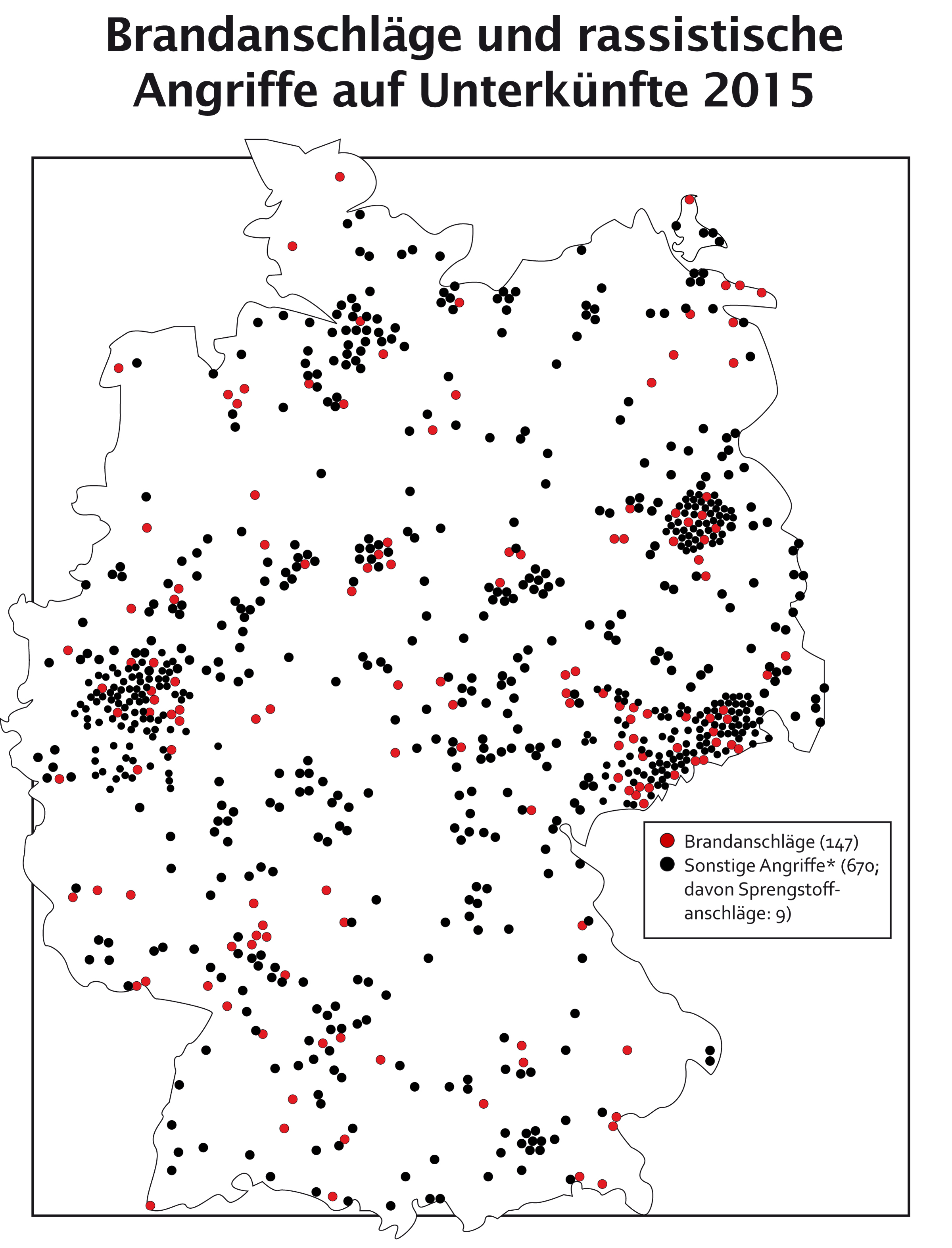 Brandanschläge und rassistische Angriffe auf Unterkünfte 2015

Brandanschläge (147)
Sonstige Angriffe* (670; davon Sprengstoffanschläge: 9)